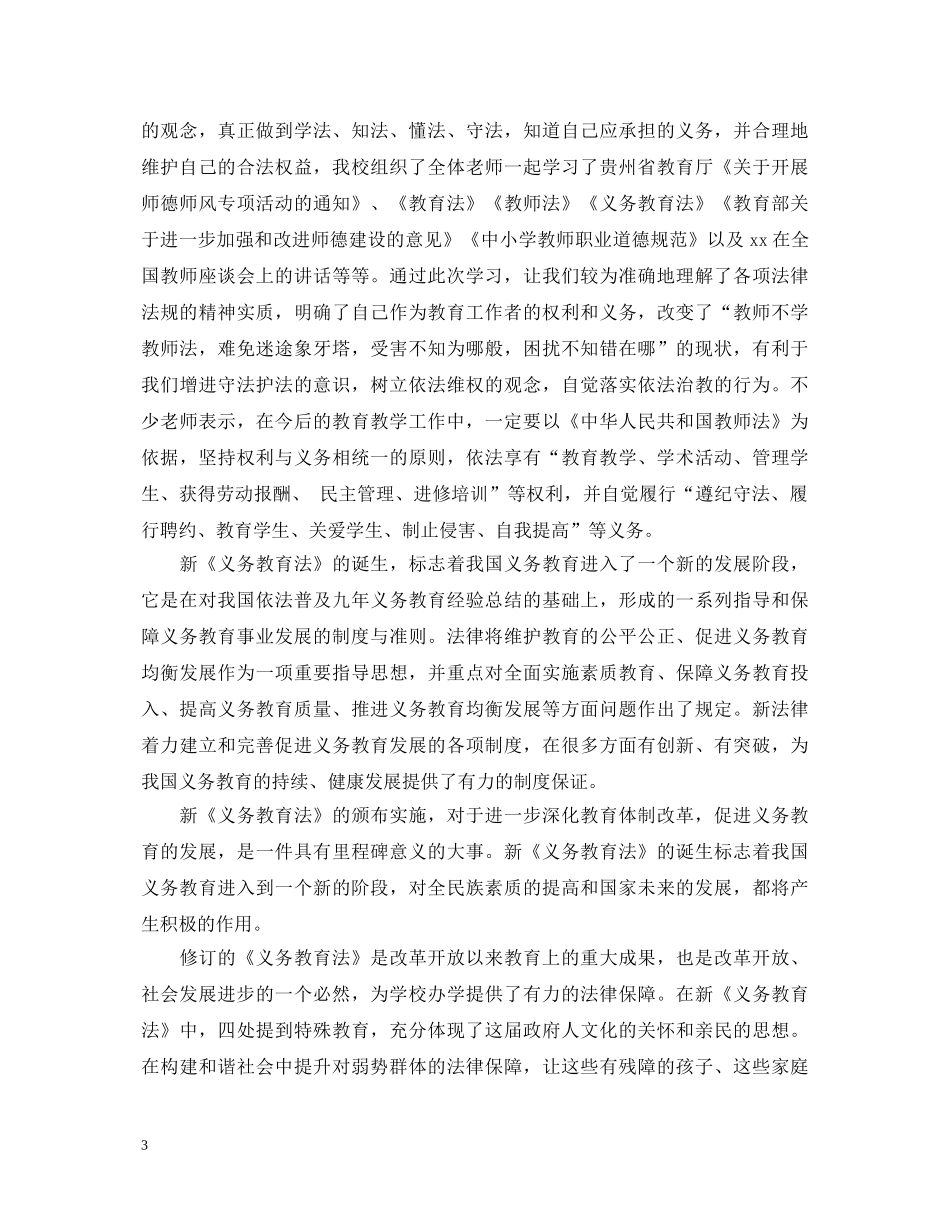 的观念，真正做到学法、知法、懂法、守法，知道自己应承担的义务，并合理地维护自己的合法权益，我校组织了全体老师一起学习了贵州省教育厅《关于开展师德师风专项活动的通知》、《教育法》《教师法》《义务教育法》《教育部关于进一步加强和改进师德建设的意见》《中小学教师职业道德规范》以及 xx 在全国教师座谈会上的讲话等等。通过此次学习，让我们较为准确地理解了各项法律法规的精神实质，明确了自己作为教育工作者的权利和义务，改变了“教师不学教师法，难免迷途象牙塔，受害不知为哪般，困扰不知错在哪”的现状，有利于我们增进守法护法的意识，树立依法维权的观念，自觉落实依法治教的行为。不少老师表示，在今后的教育教学工作中，一定要以《中华人民共和国教师法》为依据，坚持权利与义务相统一的原则，依法享有“教育教学、学术活动、管理学生、获得劳动报酬、 民主管理、进修培训”等权利，并自觉履行“遵纪守法、履行聘约、教育学生、关爱学生、制止侵害、自我提高”等义务。

新《义务教育法》的诞生，标志着我国义务教育进入了一个新的发展阶段，它是在对我国依法普及九年义务教育经验总结的基础上，形成的一系列指导和保障义务教育事业发展的制度与准则。法律将维护教育的公平公正、促进义务教育均衡发展作为一项重要指导思想，并重点对全面实施素质教育、保障义务教育投入、提高义务教育质量、推进义务教育均衡发展等方面问题作出了规定。新法律着力建立和完善促进义务教育发展的各项制度，在很多方面有创新、有突破，为我国义务教育的持续、健康发展提供了有力的制度保证。

新《义务教育法》的颁布实施，对于进一步深化教育体制改革，促进义务教育的发展，是一件具有里程碑意义的大事。新《义务教育法》的诞生标志着我国义务教育进入到一个新的阶段，对全民族素质的提高和国家未来的发展，都将产生积极的作用。

修订的《义务教育法》是改革开放以来教育上的重大成果，也是改革开放、社会发展进步的一个必然，为学校办学提供了有力的法律保障。在新《义务教育法》中，四处提到特殊教育，充分体现了这届政府人文化的关怀和亲民的思想。在构建和谐社会中提升对弱势群体的法律保障，让这些有残障的孩子、这些家庭

3